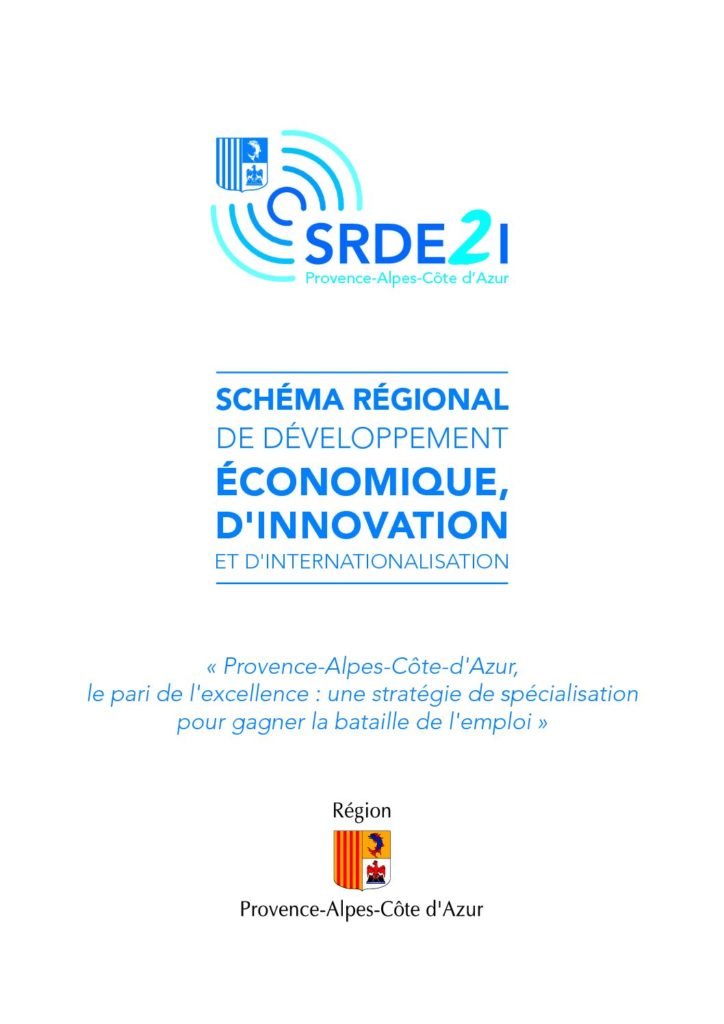 SRDE2I
Provence-Alpes-Côte d'Azur

SCHÉMA RÉGIONAL
DE DÉVELOPPEMENT
ÉCONOMIQUE,
D'INNOVATION
ET D'INTERNATIONALISATION

« Provence-Alpes-Côte-d'Azur, le pari de l'excellence : une stratégie de spécialisation pour gagner la bataille de l'emploi »

Région
Provence-Alpes-Côte d'Azur